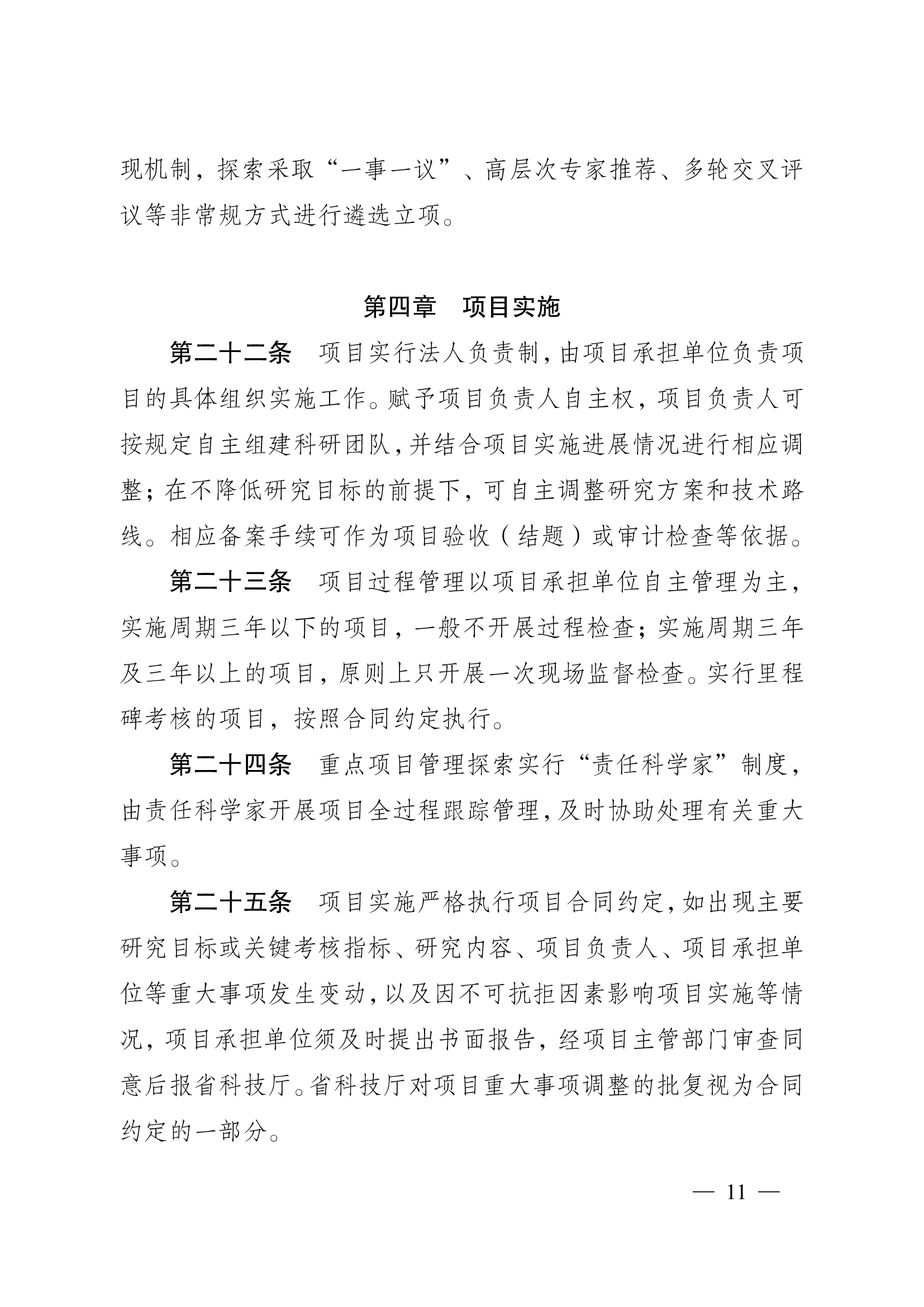 现机制，探索采取“一事一议”、高层次专家推荐、多轮交叉评议等非常规方式进行遴选立项。

第四章　项目实施

第二十二条　项目实行法人负责制，由项目承担单位负责项目的具体组织实施工作。赋予项目负责人自主权，项目负责人可按规定自主组建科研团队，并结合项目实施进展情况进行相应调整；在不降低研究目标的前提下，可自主调整研究方案和技术路线。相应备案手续可作为项目验收（结题）或审计检查等依据。

第二十三条　项目过程管理以项目承担单位自主管理为主，实施周期三年以下的项目，一般不开展过程检查；实施周期三年及三年以上的项目，原则上只开展一次现场监督检查。实行里程碑考核的项目，按照合同约定执行。

第二十四条　重点项目管理探索实行“责任科学家”制度，由责任科学家开展项目全过程跟踪管理，及时协助处理有关重大事项。

第二十五条　项目实施严格执行项目合同约定，如出现主要研究目标或关键考核指标、研究内容、项目负责人、项目承担单位等重大事项发生变动，以及因不可抗拒因素影响项目实施等情况，项目承担单位须及时提出书面报告，经项目主管部门审查同意后报省科技厅。省科技厅对项目重大事项调整的批复视为合同约定的一部分。

— 11 —